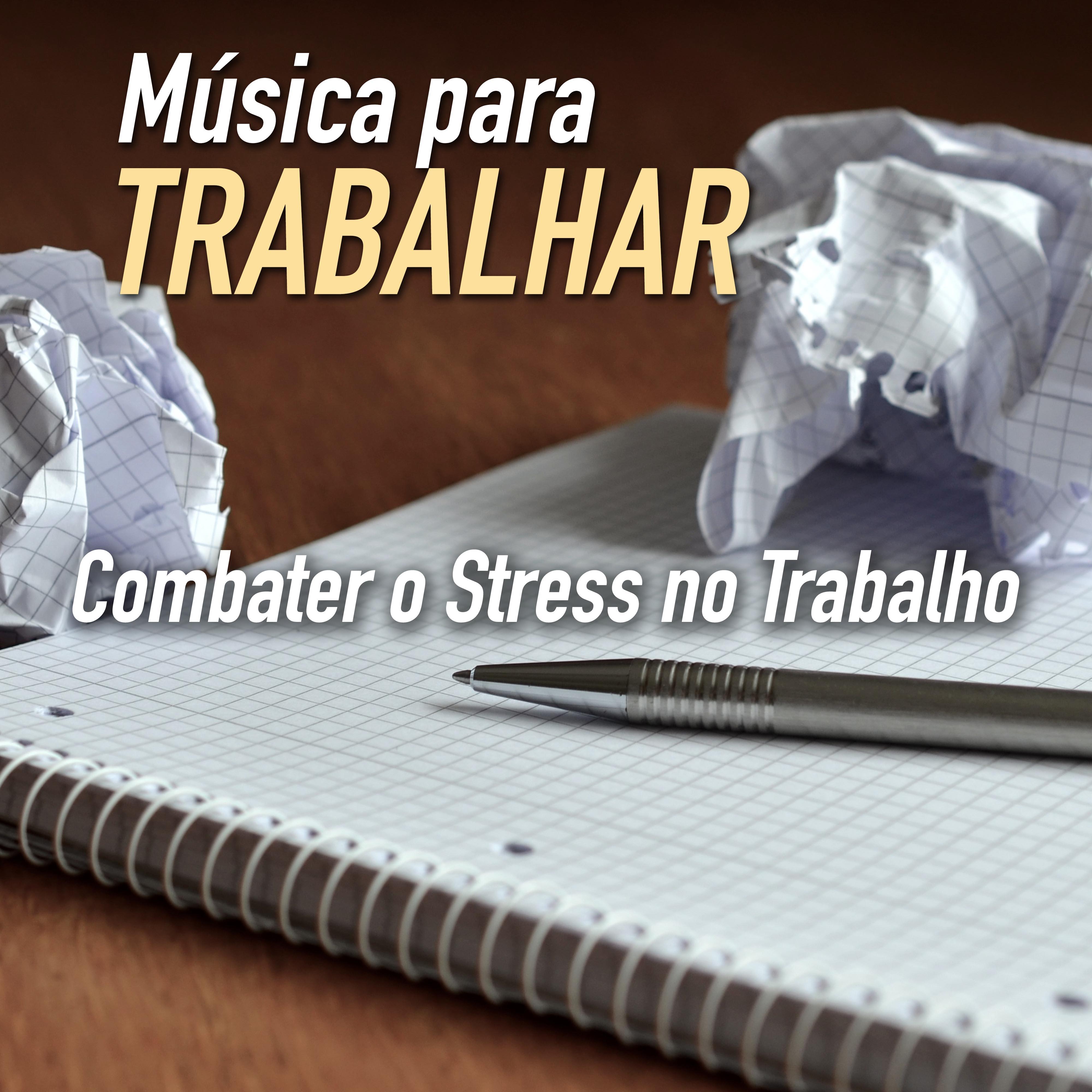 Música para
TRABALHAR

Combater o Stress no Trabalho